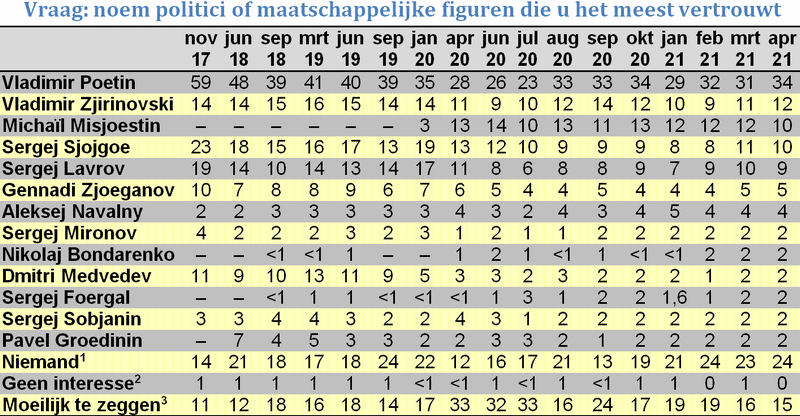 Vraag: noem politici of maatschappelijke figuren die u het meest vertrouwt

| | nov 17 | jun 18 | sep 18 | mrt 19 | jun 19 | sep 19 | jan 20 | apr 20 | jun 20 | jul 20 | aug 20 | sep 20 | okt 20 | jan 21 | feb 21 | mrt 21 | apr 21 |
|---|---|---|---|---|---|---|---|---|---|---|---|---|---|---|---|---|---|
| Vladimir Poetin | 59 | 48 | 39 | 41 | 40 | 39 | 35 | 28 | 26 | 23 | 33 | 33 | 34 | 29 | 32 | 31 | 34 |
| Vladimir Zjirinovski | 14 | 14 | 15 | 16 | 15 | 14 | 14 | 11 | 9 | 10 | 12 | 14 | 12 | 10 | 9 | 11 | 12 |
| Michaïl Misjoestin | – | – | – | – | – | – | 3 | 13 | 14 | 10 | 13 | 11 | 13 | 12 | 12 | 12 | 10 |
| Sergej Sjojgoe | 23 | 18 | 15 | 16 | 17 | 13 | 19 | 13 | 12 | 10 | 9 | 9 | 9 | 8 | 8 | 11 | 10 |
| Sergej Lavrov | 19 | 14 | 10 | 14 | 13 | 14 | 17 | 11 | 8 | 6 | 8 | 8 | 9 | 7 | 9 | 10 | 9 |
| Gennadi Zjoeganov | 10 | 7 | 8 | 8 | 9 | 6 | 7 | 6 | 5 | 4 | 4 | 5 | 4 | 4 | 4 | 5 | 5 |
| Aleksej Navalny | 2 | 2 | 3 | 3 | 3 | 3 | 3 | 4 | 3 | 2 | 4 | 3 | 4 | 5 | 4 | 4 | 4 |
| Sergej Mironov | 4 | 2 | 2 | 2 | 3 | 2 | 3 | 1 | 2 | 1 | 1 | 2 | 2 | 2 | 2 | 2 | 2 |
| Nikolaj Bondarenko | – | – | <1 | <1 | 1 | – | – | 1 | 2 | 1 | <1 | 1 | <1 | <1 | 2 | 2 | 2 |
| Dmitri Medvedev | 11 | 9 | 10 | 13 | 11 | 9 | 5 | 3 | 3 | 2 | 3 | 2 | 2 | 2 | 1 | 2 | 2 |
| Sergej Foergal | – | – | <1 | 1 | 1 | <1 | <1 | <1 | 1 | 3 | 1 | 2 | 2 | 1,6 | 1 | 2 | 2 |
| Sergej Sobjanin | 3 | 3 | 4 | 4 | 3 | 2 | 2 | 4 | 3 | 1 | 2 | 2 | 2 | 2 | 2 | 2 | 2 |
| Pavel Groedinin | – | 7 | 4 | 5 | 3 | 3 | 2 | 2 | 3 | 3 | 2 | 1 | 2 | 2 | 2 | 2 | 2 |
| Niemand$^1$ | 14 | 21 | 18 | 17 | 18 | 24 | 22 | 12 | 16 | 17 | 21 | 13 | 19 | 21 | 24 | 23 | 24 |
| Geen interesse$^2$ | 1 | 1 | 1 | 1 | 1 | 1 | <1 | <1 | 1 | <1 | 1 | <1 | 1 | 1 | 0 | 1 | 0 |
| Moeilijk te zeggen$^3$ | 11 | 12 | 18 | 16 | 18 | 14 | 17 | 33 | 32 | 33 | 16 | 24 | 17 | 19 | 19 | 16 | 15 |